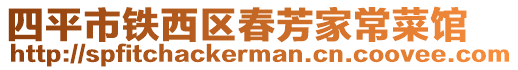 四平市铁西区春芳家常菜馆
http://spfitchackerman.cn.coovee.com